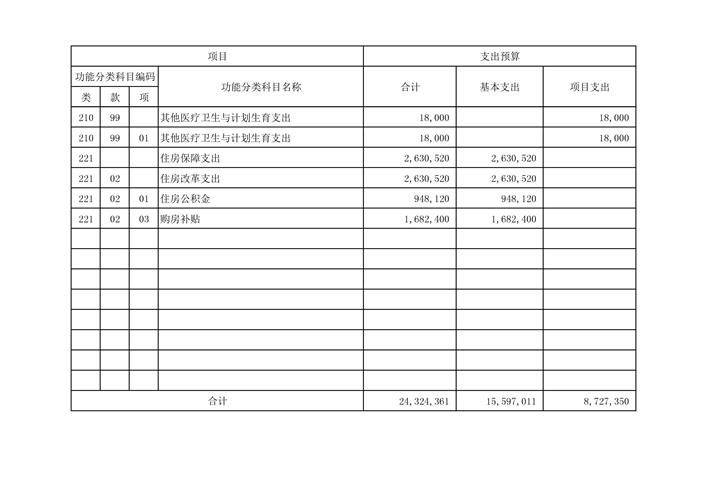 | 项目 | | | | 支出预算 | | |
|---|---|---|---|---|---|---|
| 功能分类科目编码 | | | 功能分类科目名称 | 合计 | 基本支出 | 项目支出 |
| 类 | 款 | 项 | | | | |
| 210 | 99 | | 其他医疗卫生与计划生育支出 | 18,000 | | 18,000 |
| 210 | 99 | 01 | 其他医疗卫生与计划生育支出 | 18,000 | | 18,000 |
| 221 | | | 住房保障支出 | 2,630,520 | 2,630,520 | |
| 221 | 02 | | 住房改革支出 | 2,630,520 | 2,630,520 | |
| 221 | 02 | 01 | 住房公积金 | 948,120 | 948,120 | |
| 221 | 02 | 03 | 购房补贴 | 1,682,400 | 1,682,400 | |
| | | | | | | |
| | | | | | | |
| | | | | | | |
| | | | | | | |
| | | | | | | |
| | | | | | | |
| | | | | | | |
| | | | | | | |
| 合计 | | | | 24,324,361 | 15,597,011 | 8,727,350 |